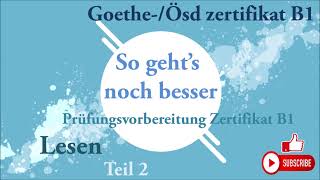 Goethe-/Ösd zertifikat B1

So geht's noch besser

Prüfungsvorbereitung Zertifikat B1

Lesen

Teil 2

SUBSCRIBE